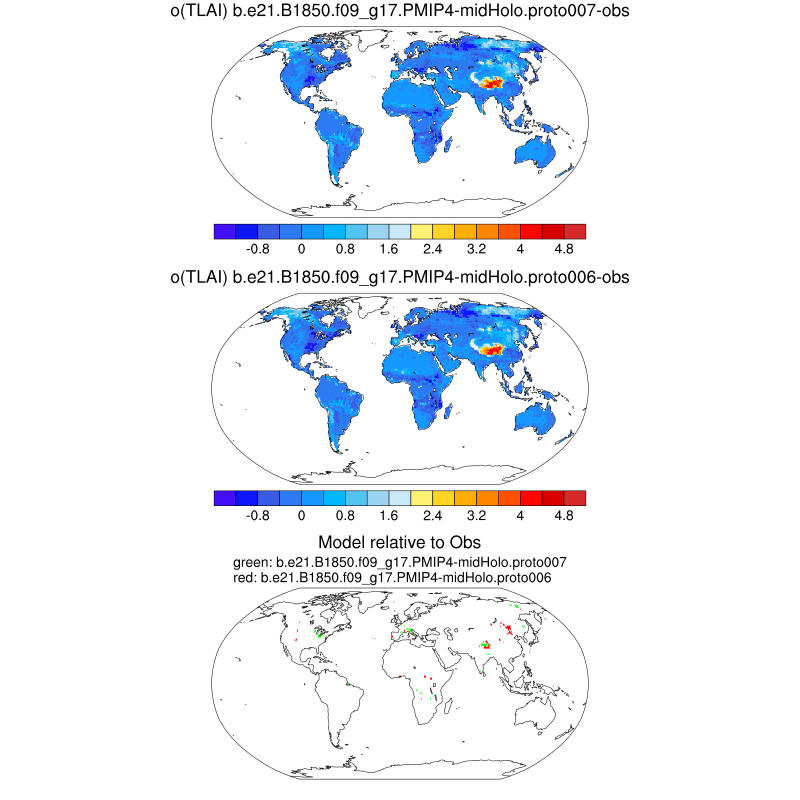 o(TLAI) b.e21.B1850.f09_g17.PMIP4-midHolo.proto007-obs

-0.8 0 0.8 1.6 2.4 3.2 4 4.8

o(TLAI) b.e21.B1850.f09_g17.PMIP4-midHolo.proto006-obs

-0.8 0 0.8 1.6 2.4 3.2 4 4.8

Model relative to Obs
green: b.e21.B1850.f09_g17.PMIP4-midHolo.proto007
red: b.e21.B1850.f09_g17.PMIP4-midHolo.proto006